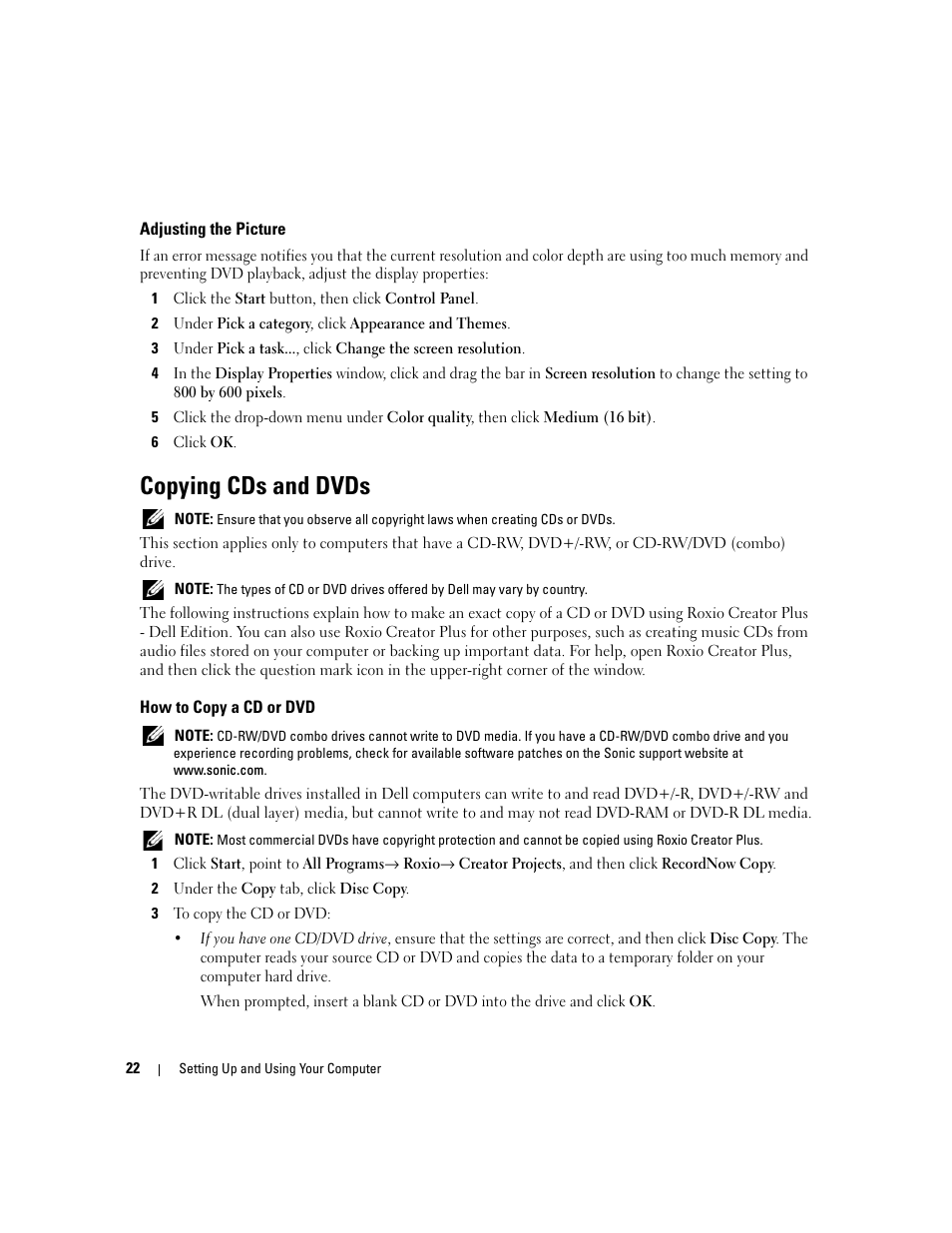 Adjusting the Picture

If an error message notifies you that the current resolution and color depth are using too much memory and preventing DVD playback, adjust the display properties:

1 Click the Start button, then click Control Panel.

2 Under Pick a category, click Appearance and Themes.

3 Under Pick a task..., click Change the screen resolution.

4 In the Display Properties window, click and drag the bar in Screen resolution to change the setting to 800 by 600 pixels.

5 Click the drop-down menu under Color quality, then click Medium (16 bit).

6 Click OK.

Copying CDs and DVDs

NOTE: Ensure that you observe all copyright laws when creating CDs or DVDs.

This section applies only to computers that have a CD-RW, DVD+/-RW, or CD-RW/DVD (combo) drive.

NOTE: The types of CD or DVD drives offered by Dell may vary by country.

The following instructions explain how to make an exact copy of a CD or DVD using Roxio Creator Plus - Dell Edition. You can also use Roxio Creator Plus for other purposes, such as creating music CDs from audio files stored on your computer or backing up important data. For help, open Roxio Creator Plus, and then click the question mark icon in the upper-right corner of the window.

How to Copy a CD or DVD

NOTE: CD-RW/DVD combo drives cannot write to DVD media. If you have a CD-RW/DVD combo drive and you experience recording problems, check for available software patches on the Sonic support website at www.sonic.com.

The DVD-writable drives installed in Dell computers can write to and read DVD+/-R, DVD+/-RW and DVD+R DL (dual layer) media, but cannot write to and may not read DVD-RAM or DVD-R DL media.

NOTE: Most commercial DVDs have copyright protection and cannot be copied using Roxio Creator Plus.

1 Click Start, point to All Programs→ Roxio→ Creator Projects, and then click RecordNow Copy.

2 Under the Copy tab, click Disc Copy.

3 To copy the CD or DVD:

• If you have one CD/DVD drive, ensure that the settings are correct, and then click Disc Copy. The computer reads your source CD or DVD and copies the data to a temporary folder on your computer hard drive.

When prompted, insert a blank CD or DVD into the drive and click OK.

22 | Setting Up and Using Your Computer